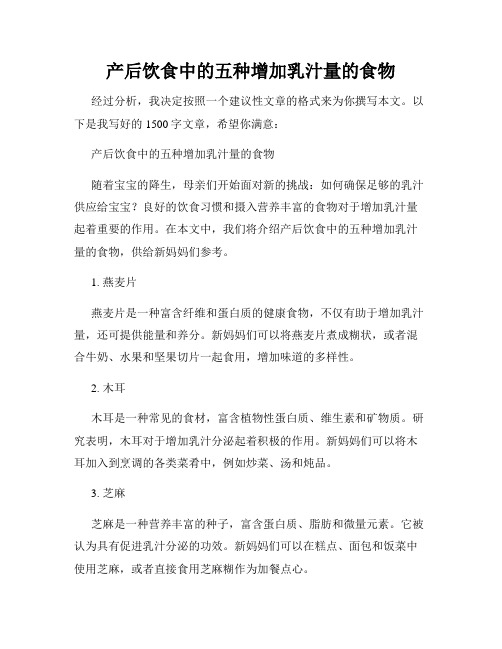 产后饮食中的五种增加乳汁量的食物

经过分析，我决定按照一个建议性文章的格式来为你撰写本文。以下是我写好的 1500 字文章，希望你满意：

产后饮食中的五种增加乳汁量的食物

随着宝宝的降生，母亲们开始面对新的挑战：如何确保足够的乳汁供应给宝宝？良好的饮食习惯和摄入营养丰富的食物对于增加乳汁量起着重要的作用。在本文中，我们将介绍产后饮食中的五种增加乳汁量的食物，供给新妈妈们参考。

1. 燕麦片

燕麦片是一种富含纤维和蛋白质的健康食物，不仅有助于增加乳汁量，还可提供能量和养分。新妈妈们可以将燕麦片煮成糊状，或者混合牛奶、水果和坚果切片一起食用，增加味道的多样性。

2. 木耳

木耳是一种常见的食材，富含植物性蛋白质、维生素和矿物质。研究表明，木耳对于增加乳汁分泌起着积极的作用。新妈妈们可以将木耳加入到烹调的各类菜肴中，例如炒菜、汤和炖品。

3. 芝麻

芝麻是一种营养丰富的种子，富含蛋白质、脂肪和微量元素。它被认为具有促进乳汁分泌的功效。新妈妈们可以在糕点、面包和饭菜中使用芝麻，或者直接食用芝麻糊作为加餐点心。